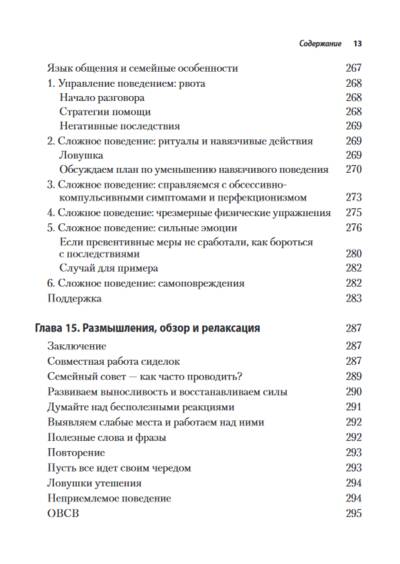 Содержание 13

Язык общения и семейные особенности 267
1. Управление поведением: рвота 268
Начало разговора 268
Стратегии помощи 268
Негативные последствия 269
2. Сложное поведение: ритуалы и навязчивые действия 269
Ловушка 269
Обсуждаем план по уменьшению навязчивого поведения 270
3. Сложное поведение: справляемся с обсессивно-компульсивными симптомами и перфекционизмом 273
4. Сложное поведение: чрезмерные физические упражнения 275
5. Сложное поведение: сильные эмоции 276
Если превентивные меры не сработали, как бороться с последствиями 280
Случай для примера 282
6. Сложное поведение: самоповреждения 282
Поддержка 283

Глава 15. Размышления, обзор и релаксация 287
Заключение 287
Совместная работа сиделок 287
Семейный совет — как часто проводить? 289
Развиваем выносливость и восстанавливаем силы 290
Думайте над бесполезными реакциями 291
Выявляем слабые места и работаем над ними 292
Полезные слова и фразы 292
Повторение 293
Пусть все идет своим чередом 293
Ловушки утешения 294
Неприемлемое поведение 294
ОВСВ 295